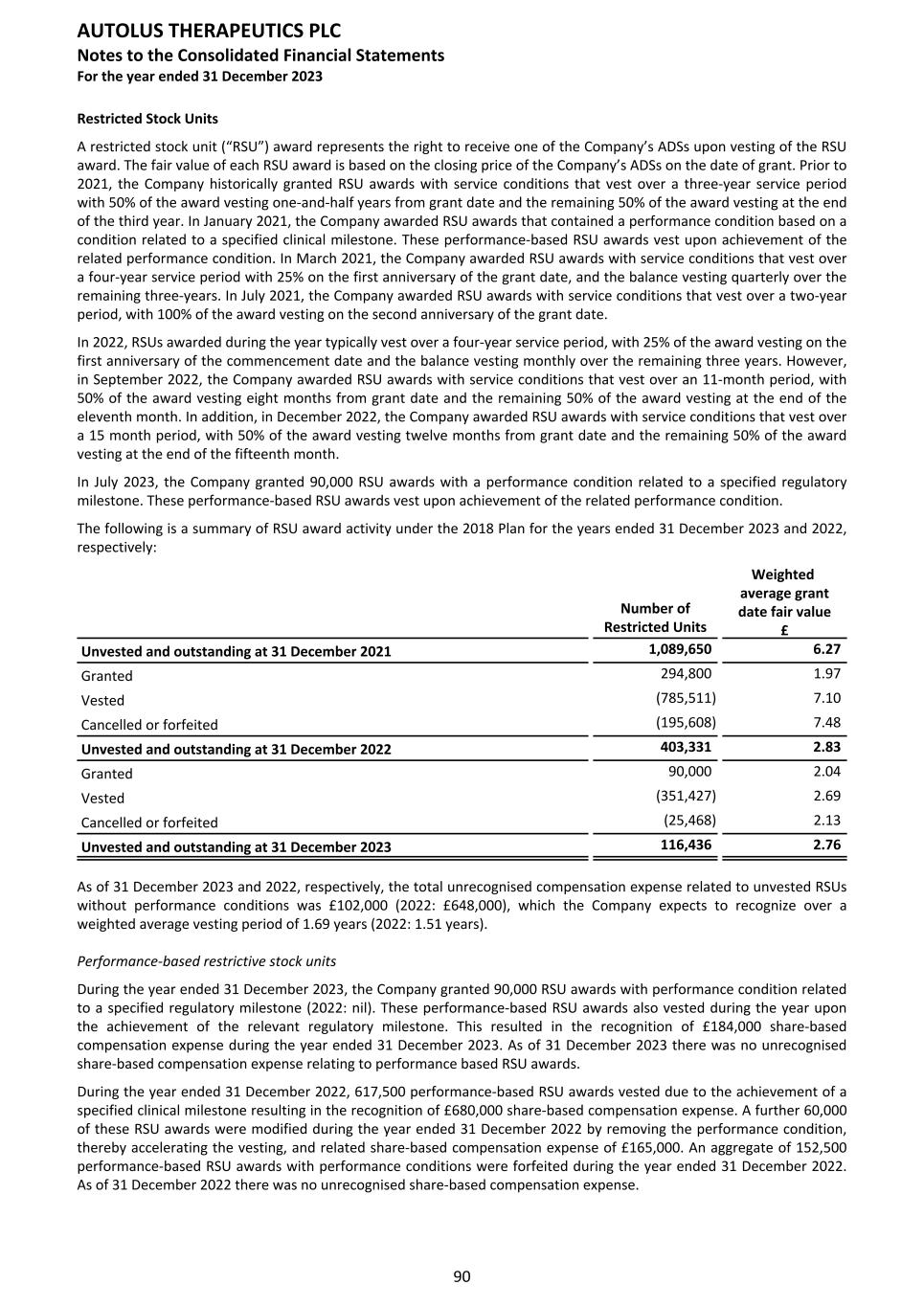 AUTOLUS THERAPEUTICS PLC
Notes to the Consolidated Financial Statements
For the year ended 31 December 2023

Restricted Stock Units

A restricted stock unit (“RSU”) award represents the right to receive one of the Company’s ADSs upon vesting of the RSU award. The fair value of each RSU award is based on the closing price of the Company’s ADSs on the date of grant. Prior to 2021, the Company historically granted RSU awards with service conditions that vest over a three-year service period with 50% of the award vesting one-and-half years from grant date and the remaining 50% of the award vesting at the end of the third year. In January 2021, the Company awarded RSU awards that contained a performance condition based on a condition related to a specified clinical milestone. These performance-based RSU awards vest upon achievement of the related performance condition. In March 2021, the Company awarded RSU awards with service conditions that vest over a four-year service period with 25% on the first anniversary of the grant date, and the balance vesting quarterly over the remaining three-years. In July 2021, the Company awarded RSU awards with service conditions that vest over a two-year period, with 100% of the award vesting on the second anniversary of the grant date.

In 2022, RSUs awarded during the year typically vest over a four-year service period, with 25% of the award vesting on the first anniversary of the commencement date and the balance vesting monthly over the remaining three years. However, in September 2022, the Company awarded RSU awards with service conditions that vest over an 11-month period, with 50% of the award vesting eight months from grant date and the remaining 50% of the award vesting at the end of the eleventh month. In addition, in December 2022, the Company awarded RSU awards with service conditions that vest over a 15 month period, with 50% of the award vesting twelve months from grant date and the remaining 50% of the award vesting at the end of the fifteenth month.

In July 2023, the Company granted 90,000 RSU awards with a performance condition related to a specified regulatory milestone. These performance-based RSU awards vest upon achievement of the related performance condition.

The following is a summary of RSU award activity under the 2018 Plan for the years ended 31 December 2023 and 2022, respectively:

| | Number of Restricted Units | Weighted average grant date fair value £ |
|---|---|---|
| Unvested and outstanding at 31 December 2021 | 1,089,650 | 6.27 |
| Granted | 294,800 | 1.97 |
| Vested | (785,511) | 7.10 |
| Cancelled or forfeited | (195,608) | 7.48 |
| Unvested and outstanding at 31 December 2022 | 403,331 | 2.83 |
| Granted | 90,000 | 2.04 |
| Vested | (351,427) | 2.69 |
| Cancelled or forfeited | (25,468) | 2.13 |
| Unvested and outstanding at 31 December 2023 | 116,436 | 2.76 |

As of 31 December 2023 and 2022, respectively, the total unrecognised compensation expense related to unvested RSUs without performance conditions was £102,000 (2022: £648,000), which the Company expects to recognize over a weighted average vesting period of 1.69 years (2022: 1.51 years).

Performance-based restrictive stock units

During the year ended 31 December 2023, the Company granted 90,000 RSU awards with performance condition related to a specified regulatory milestone (2022: nil). These performance-based RSU awards also vested during the year upon the achievement of the relevant regulatory milestone. This resulted in the recognition of £184,000 share-based compensation expense during the year ended 31 December 2023. As of 31 December 2023 there was no unrecognised share-based compensation expense relating to performance based RSU awards.

During the year ended 31 December 2022, 617,500 performance-based RSU awards vested due to the achievement of a specified clinical milestone resulting in the recognition of £680,000 share-based compensation expense. A further 60,000 of these RSU awards were modified during the year ended 31 December 2022 by removing the performance condition, thereby accelerating the vesting, and related share-based compensation expense of £165,000. An aggregate of 152,500 performance-based RSU awards with performance conditions were forfeited during the year ended 31 December 2022. As of 31 December 2022 there was no unrecognised share-based compensation expense.

90